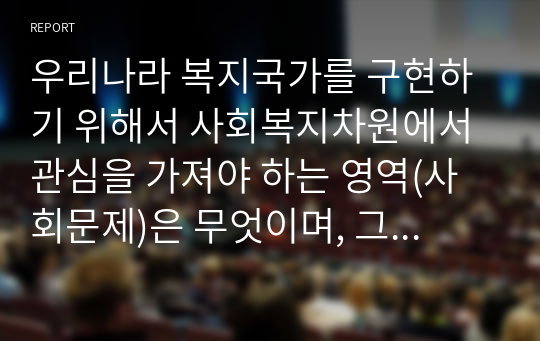 REPORT

우리나라 복지국가를 구현하기 위해서 사회복지차원에서 관심을 가져야 하는 영역(사회문제)은 무엇이며, 그...